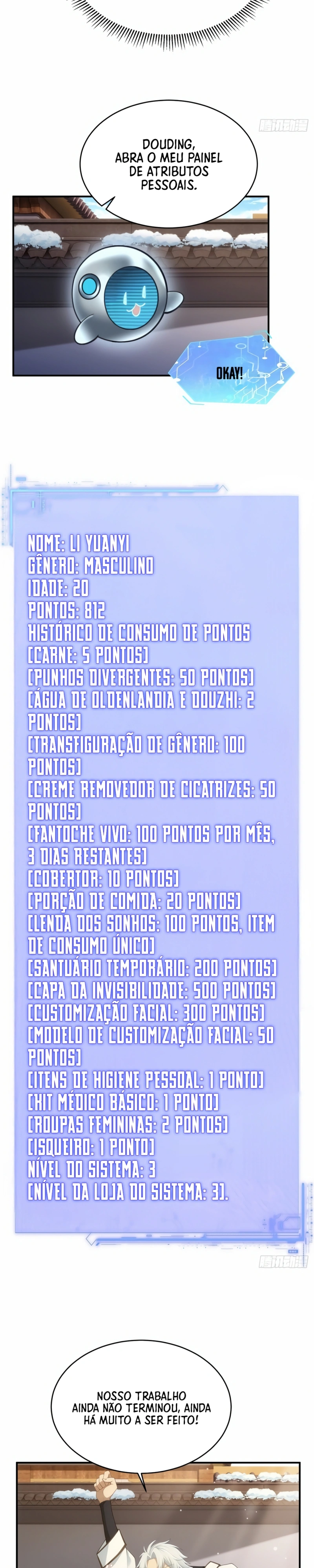 DOUDING, ABRA O MEU PAINEL DE ATRIBUTOS PESSOAIS.

OKAY!

NOME: LI YUANYI
GÊNERO: MASCULINO
IDADE: 20
PONTOS: 812
HISTÓRICO DE CONSUMO DE PONTOS
[CARNE: 5 PONTOS]
[PUNHOS DIVERGENTES: 50 PONTOS]
[ÁGUA DE OLDENLANDIA E DOUZHI: 2 PONTOS]
[TRANSFIGURAÇÃO DE GÊNERO: 100 PONTOS]
[CREME REMOVEDOR DE CICATRIZES: 50 PONTOS]
[FANTOCHE VIVO: 100 PONTOS POR MÊS, 3 DIAS RESTANTES]
[COBERTOR: 10 PONTOS]
[PORÇÃO DE COMIDA: 20 PONTOS]
[LENDA DOS SONHOS: 100 PONTOS, ITEM DE CONSUMO ÚNICO]
[SANTUÁRIO TEMPORÁRIO: 200 PONTOS]
[CAPA DA INVISIBILIDADE: 500 PONTOS]
[CUSTOMIZAÇÃO FACIAL: 300 PONTOS]
[MODELO DE CUSTOMIZAÇÃO FACIAL: 50 PONTOS]
[ITENS DE HIGIENE PESSOAL: 1 PONTO]
[KIT MÉDICO BÁSICO: 1 PONTO]
[ROUPAS FEMININAS: 2 PONTOS]
[ISQUEIRO: 1 PONTO]
NÍVEL DO SISTEMA: 3
[NÍVEL DA LOJA DO SISTEMA: 3].

NOSSO TRABALHO AINDA NÃO TERMINOU, AINDA HÁ MUITO A SER FEITO!